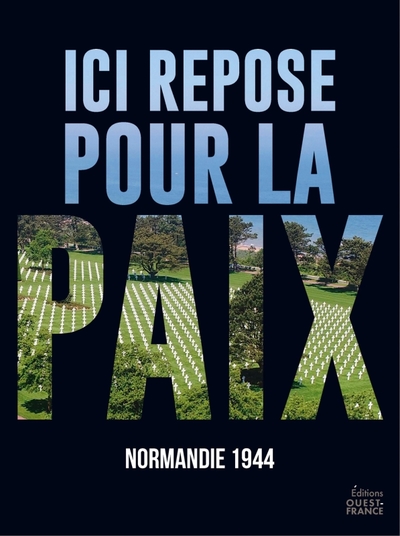 ICI REPOSE POUR LA PAIX

NORMANDIE 1944

Éditions OUEST-FRANCE